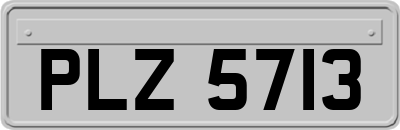 PLZ 5713